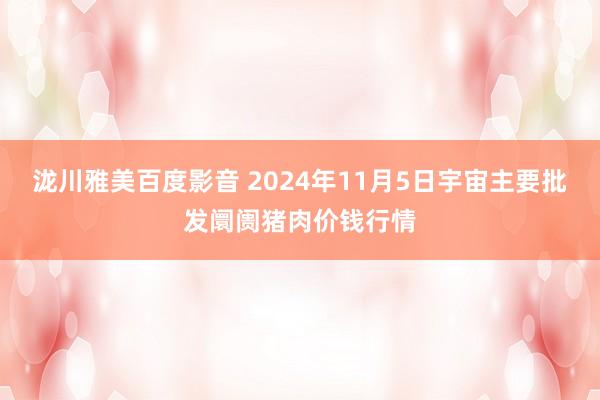 泷川雅美百度影音 2024年11月5日宇宙主要批发阛阓猪肉价钱行情